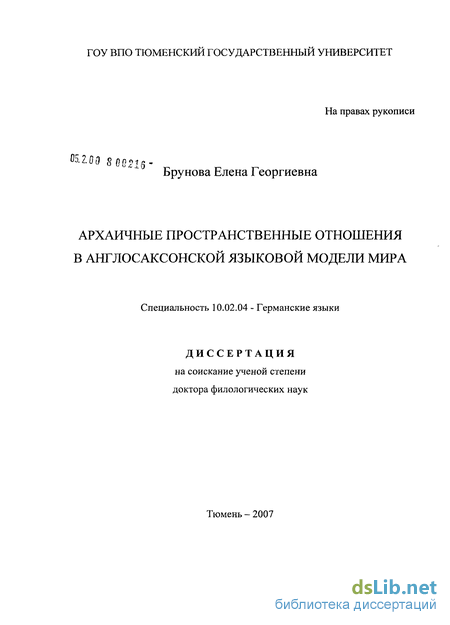 ГОУ ВПО ТЮМЕНСКИЙ ГОСУДАРСТВЕННЫЙ УНИВЕРСИТЕТ

На правах рукописи

05.2.00 8 00216 -

Брунова Елена Георгиевна

АРХАИЧНЫЕ ПРОСТРАНСТВЕННЫЕ ОТНОШЕНИЯ В АНГЛОСАКСОНСКОЙ ЯЗЫКОВОЙ МОДЕЛИ МИРА

Специальность 10.02.04 - Германские языки

ДИССЕРТАЦИЯ
на соискание ученой степени
доктора филологических наук

Тюмень – 2007

dsLib.net
библиотека диссертаций